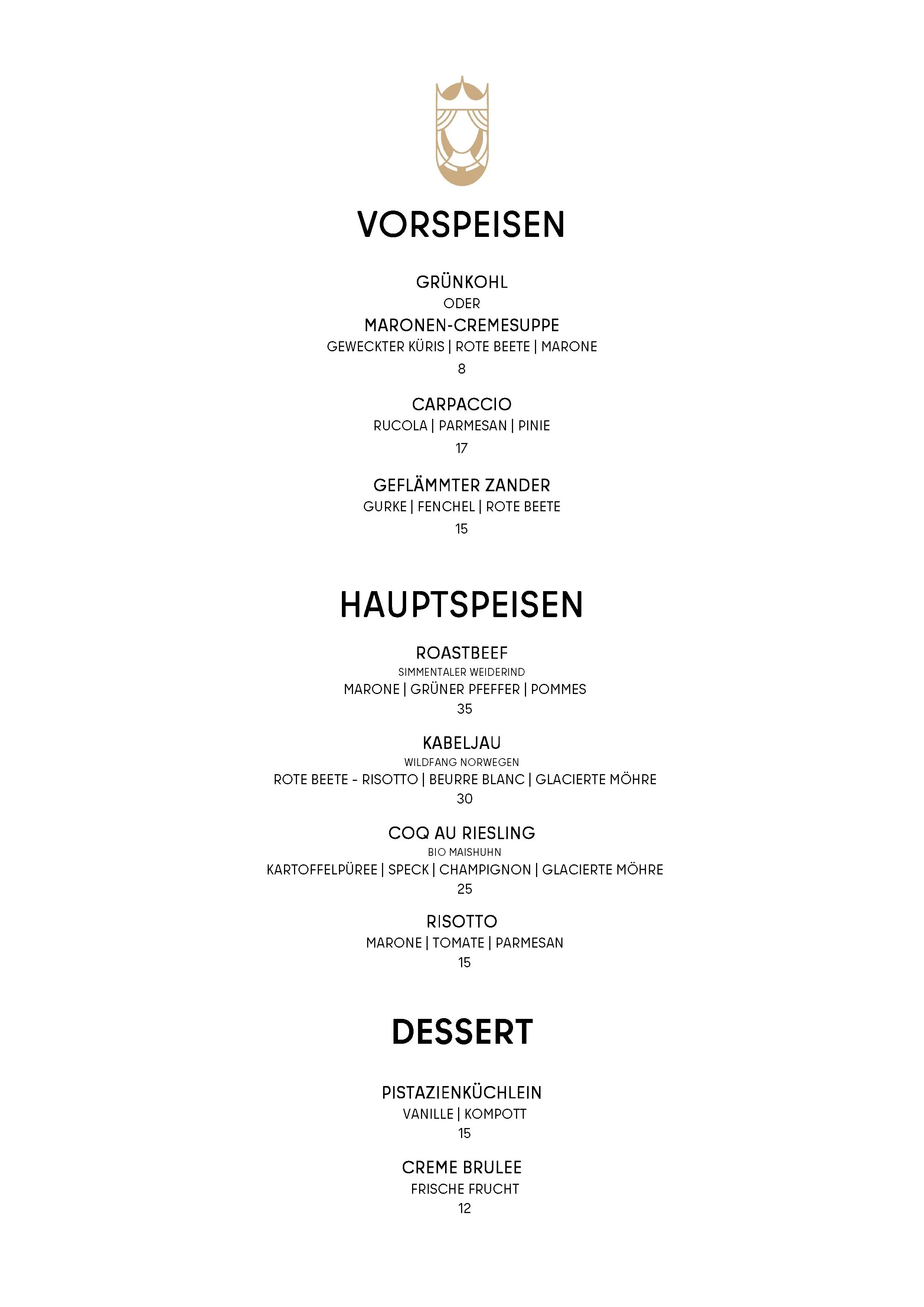 VORSPEISEN

GRÜNKOHL
ODER
MARONEN-CREMESUPPE
GEWECKTER KÜRIS | ROTE BEETE | MARONE
8

CARPACCIO
RUCOLA | PARMESAN | PINIE
17

GEFLÄMMTER ZANDER
GURKE | FENCHEL | ROTE BEETE
15

HAUPTSPEISEN

ROASTBEEF
SIMMENTALER WEIDERIND
MARONE | GRÜNER PFEFFER | POMMES
35

KABELJAU
WILDFANG NORWEGEN
ROTE BEETE - RISOTTO | BEURRE BLANC | GLACIERTE MÖHRE
30

COQ AU RIESLING
BIO MAISHUHN
KARTOFFELPÜREE | SPECK | CHAMPIGNON | GLACIERTE MÖHRE
25

RISOTTO
MARONE | TOMATE | PARMESAN
15

DESSERT

PISTAZIENKÜCHLEIN
VANILLE | KOMPOTT
15

CREME BRULEE
FRISCHE FRUCHT
12